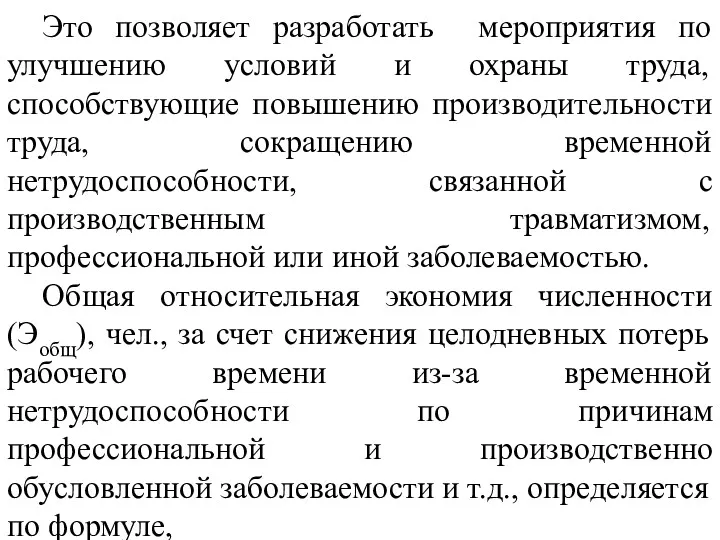 Это позволяет разработать мероприятия по улучшению условий и охраны труда, способствующие повышению производительности труда, сокращению временной нетрудоспособности, связанной с производственным травматизмом, профессиональной или иной заболеваемостью.

Общая относительная экономия численности ($Э_{общ}$), чел., за счет снижения целодневных потерь рабочего времени из-за временной нетрудоспособности по причинам профессиональной и производственно обусловленной заболеваемости и т.д., определяется по формуле,